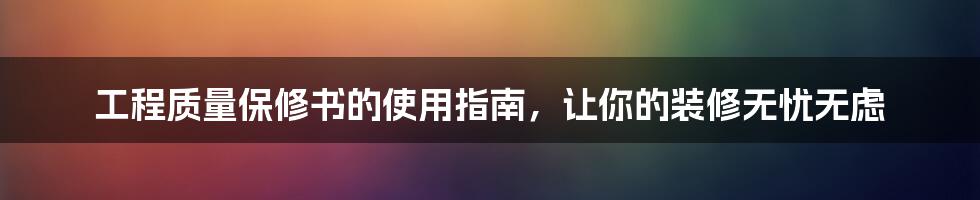 工程质量保修书的使用指南，让你的装修无忧无虑